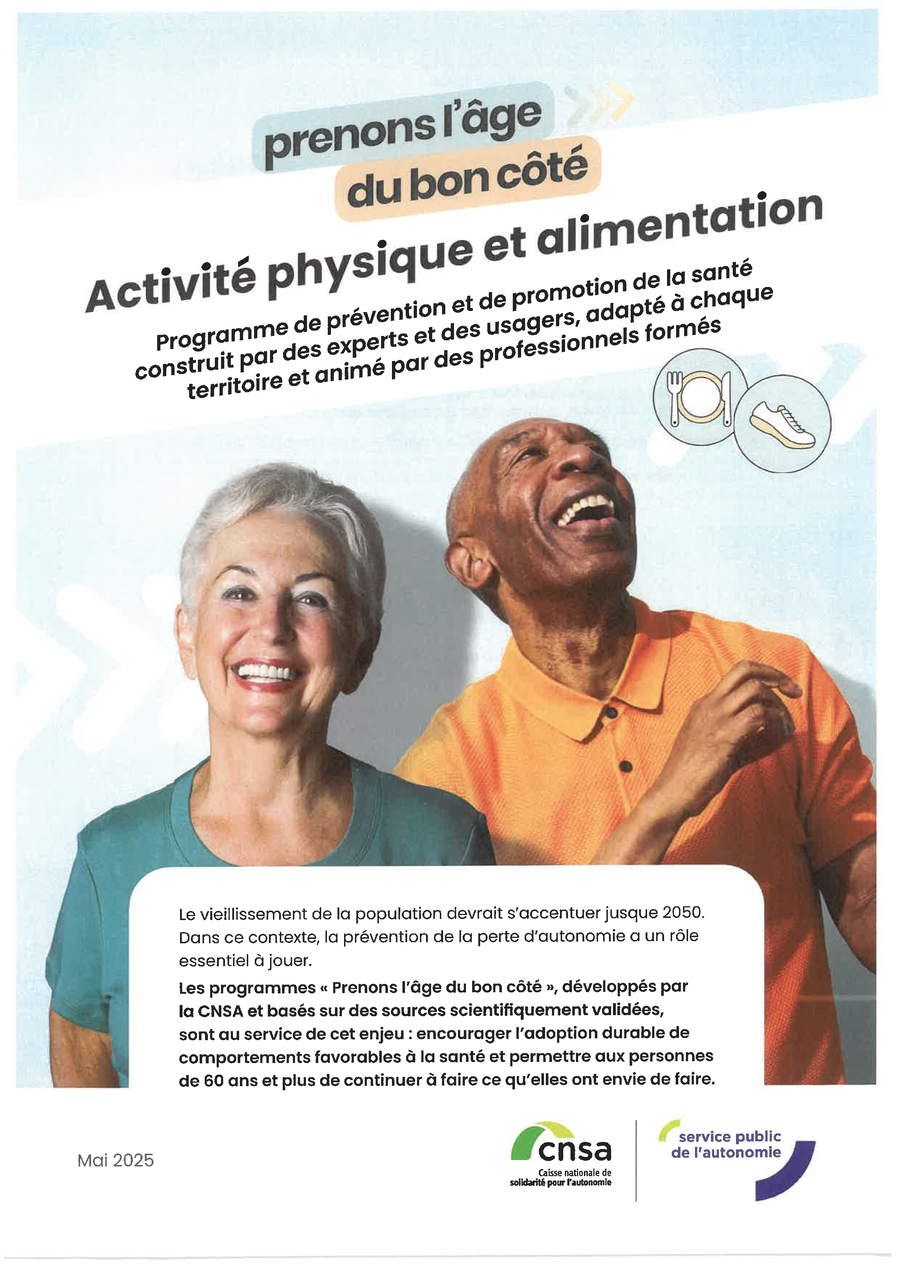 prenons l'âge du bon côté

Activité physique et alimentation

Programme de prévention et de promotion de la santé construit par des experts et des usagers, adapté à chaque territoire et animé par des professionnels formés

Le vieillissement de la population devrait s'accentuer jusque 2050. Dans ce contexte, la prévention de la perte d'autonomie a un rôle essentiel à jouer.

Les programmes « Prenons l'âge du bon côté », développés par la CNSA et basés sur des sources scientifiquement validées, sont au service de cet enjeu : encourager l'adoption durable de comportements favorables à la santé et permettre aux personnes de 60 ans et plus de continuer à faire ce qu'elles ont envie de faire.

Mai 2025

cnsa
Caisse nationale de solidarité pour l'autonomie

service public de l'autonomie